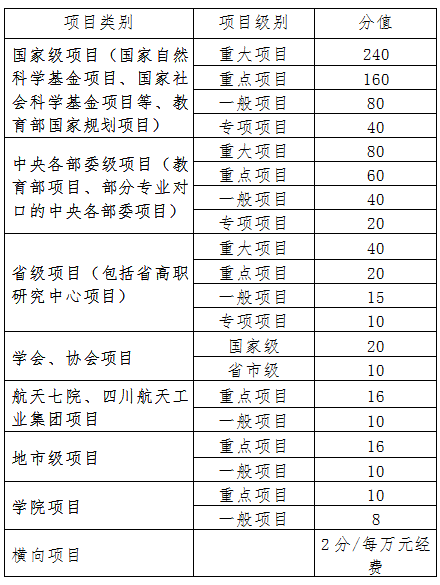 | 项目类别 | 项目级别 | 分值 |
|---|---|---|
| 国家级项目（国家自然科学基金项目、国家社会科学基金项目等、教育部国家规划项目） | 重大项目 | 240 |
| | 重点项目 | 160 |
| | 一般项目 | 80 |
| | 专项项目 | 40 |
| 中央各部委级项目（教育部项目、部分专业对口的中央各部委项目） | 重大项目 | 80 |
| | 重点项目 | 60 |
| | 一般项目 | 40 |
| | 专项项目 | 20 |
| 省级项目（包括省高职研究中心项目） | 重大项目 | 40 |
| | 重点项目 | 20 |
| | 一般项目 | 15 |
| | 专项项目 | 10 |
| 学会、协会项目 | 国家级 | 20 |
| | 省市级 | 10 |
| 航天七院、四川航天工业集团项目 | 重点项目 | 16 |
| | 一般项目 | 10 |
| 地市级项目 | 重点项目 | 16 |
| | 一般项目 | 10 |
| 学院项目 | 重点项目 | 10 |
| | 一般项目 | 8 |
| 横向项目 | | 2 分/每万元经费 |